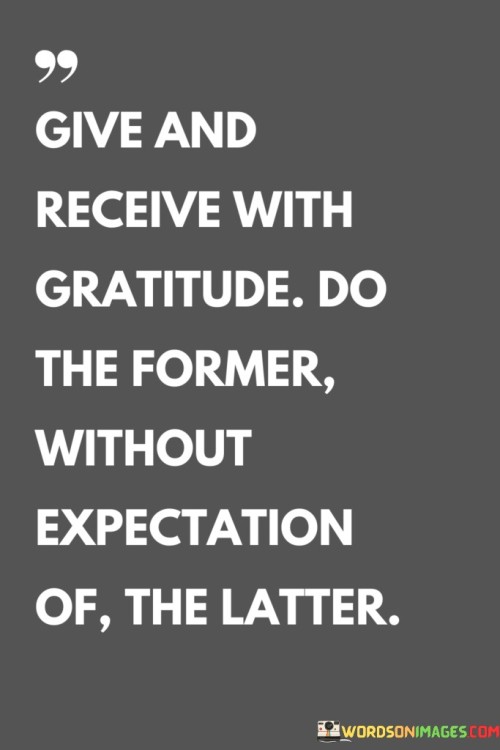 ”
GIVE AND RECEIVE WITH GRATITUDE. DO THE FORMER, WITHOUT EXPECTATION OF, THE LATTER.

WORDSONIMAGES.COM